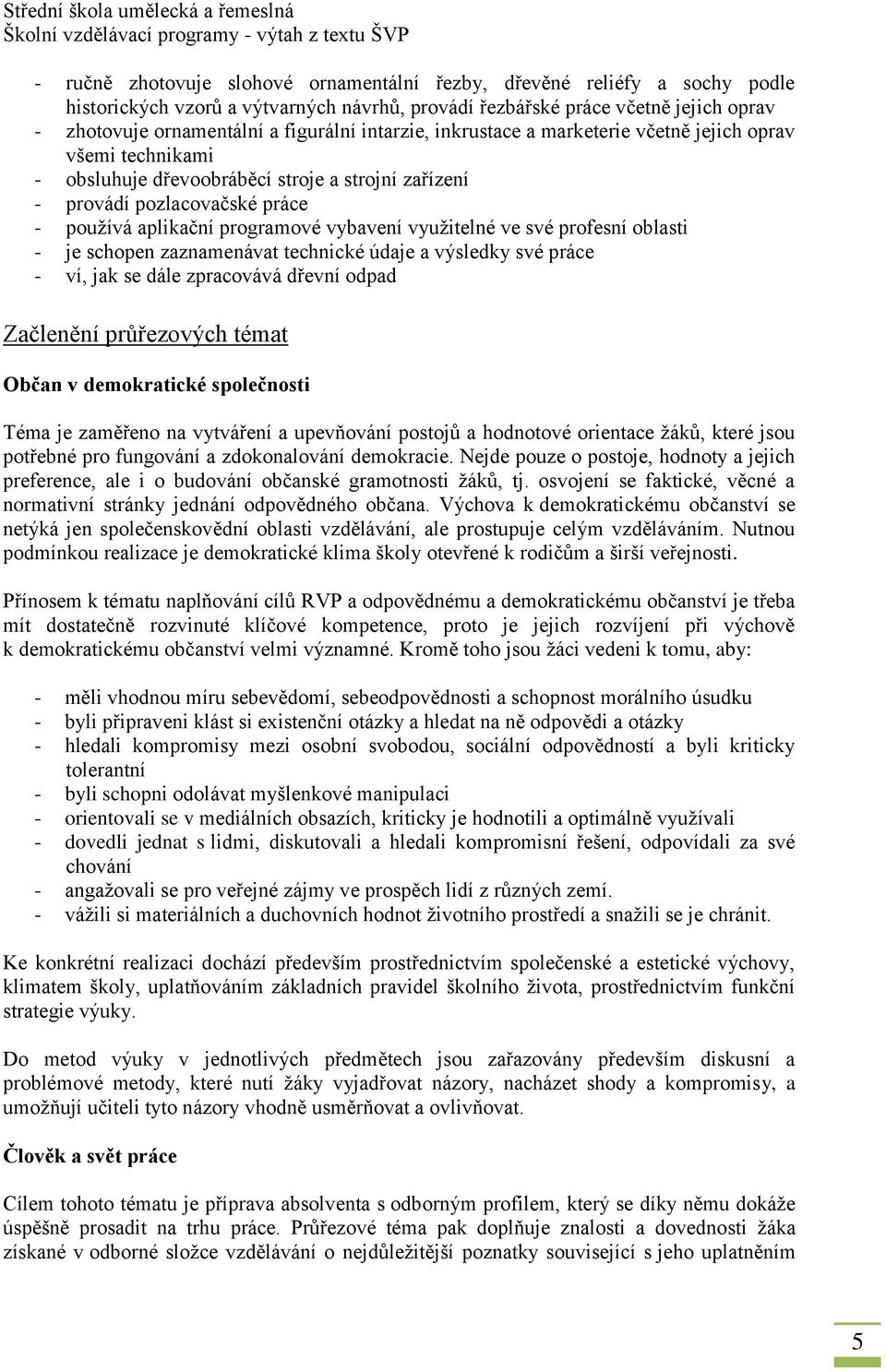 Střední škola umělecká a řemeslná
Školní vzdělávací programy - výtah z textu ŠVP

- ručně zhotovuje slohové ornamentální řezby, dřevěné reliéfy a sochy podle historických vzorů a výtvarných návrhů, provádí řezbářské práce včetně jejich oprav
- zhotovuje ornamentální a figurální intarzie, inkrustace a marketerie včetně jejich oprav všemi technikami
- obsluhuje dřevoobráběcí stroje a strojní zařízení
- provádí pozlacovačské práce
- používá aplikační programové vybavení využitelné ve své profesní oblasti
- je schopen zaznamenávat technické údaje a výsledky své práce
- ví, jak se dále zpracovává dřevní odpad

Začlenění průřezových témat

Občan v demokratické společnosti

Téma je zaměřeno na vytváření a upevňování postojů a hodnotové orientace žáků, které jsou potřebné pro fungování a zdokonalování demokracie. Nejde pouze o postoje, hodnoty a jejich preference, ale i o budování občanské gramotnosti žáků, tj. osvojení se faktické, věcné a normativní stránky jednání odpovědného občana. Výchova k demokratickému občanství se netýká jen společenskovědní oblasti vzdělávání, ale prostupuje celým vzděláváním. Nutnou podmínkou realizace je demokratické klima školy otevřené k rodičům a širší veřejnosti.

Přínosem k tématu naplňování cílů RVP a odpovědnému a demokratickému občanství je třeba mít dostatečně rozvinuté klíčové kompetence, proto je jejich rozvíjení při výchově k demokratickému občanství velmi významné. Kromě toho jsou žáci vedeni k tomu, aby:

- měli vhodnou míru sebevědomí, sebeodpovědnosti a schopnost morálního úsudku
- byli připraveni klást si existenční otázky a hledat na ně odpovědi a otázky
- hledali kompromisy mezi osobní svobodou, sociální odpovědností a byli kriticky tolerantní
- byli schopni odolávat myšlenkové manipulaci
- orientovali se v mediálních obsazích, kriticky je hodnotili a optimálně využívali
- dovedli jednat s lidmi, diskutovali a hledali kompromisní řešení, odpovídali za své chování
- angažovali se pro veřejné zájmy ve prospěch lidí z různých zemí.
- vážili si materiálních a duchovních hodnot životního prostředí a snažili se je chránit.

Ke konkrétní realizaci dochází především prostřednictvím společenské a estetické výchovy, klimatem školy, uplatňováním základních pravidel školního života, prostřednictvím funkční strategie výuky.

Do metod výuky v jednotlivých předmětech jsou zařazovány především diskusní a problémové metody, které nutí žáky vyjadřovat názory, nacházet shody a kompromisy, a umožňují učiteli tyto názory vhodně usměrňovat a ovlivňovat.

Člověk a svět práce

Cílem tohoto tématu je příprava absolventa s odborným profilem, který se díky němu dokáže úspěšně prosadit na trhu práce. Průřezové téma pak doplňuje znalosti a dovednosti žáka získané v odborné složce vzdělávání o nejdůležitější poznatky související s jeho uplatněním

5